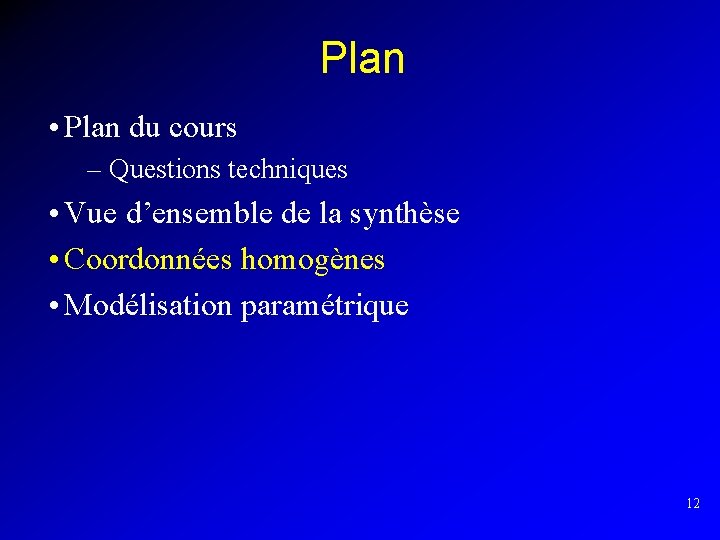 Plan

• Plan du cours
– Questions techniques
• Vue d’ensemble de la synthèse
• Coordonnées homogènes
• Modélisation paramétrique

12